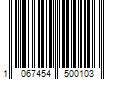 1 067454 500103